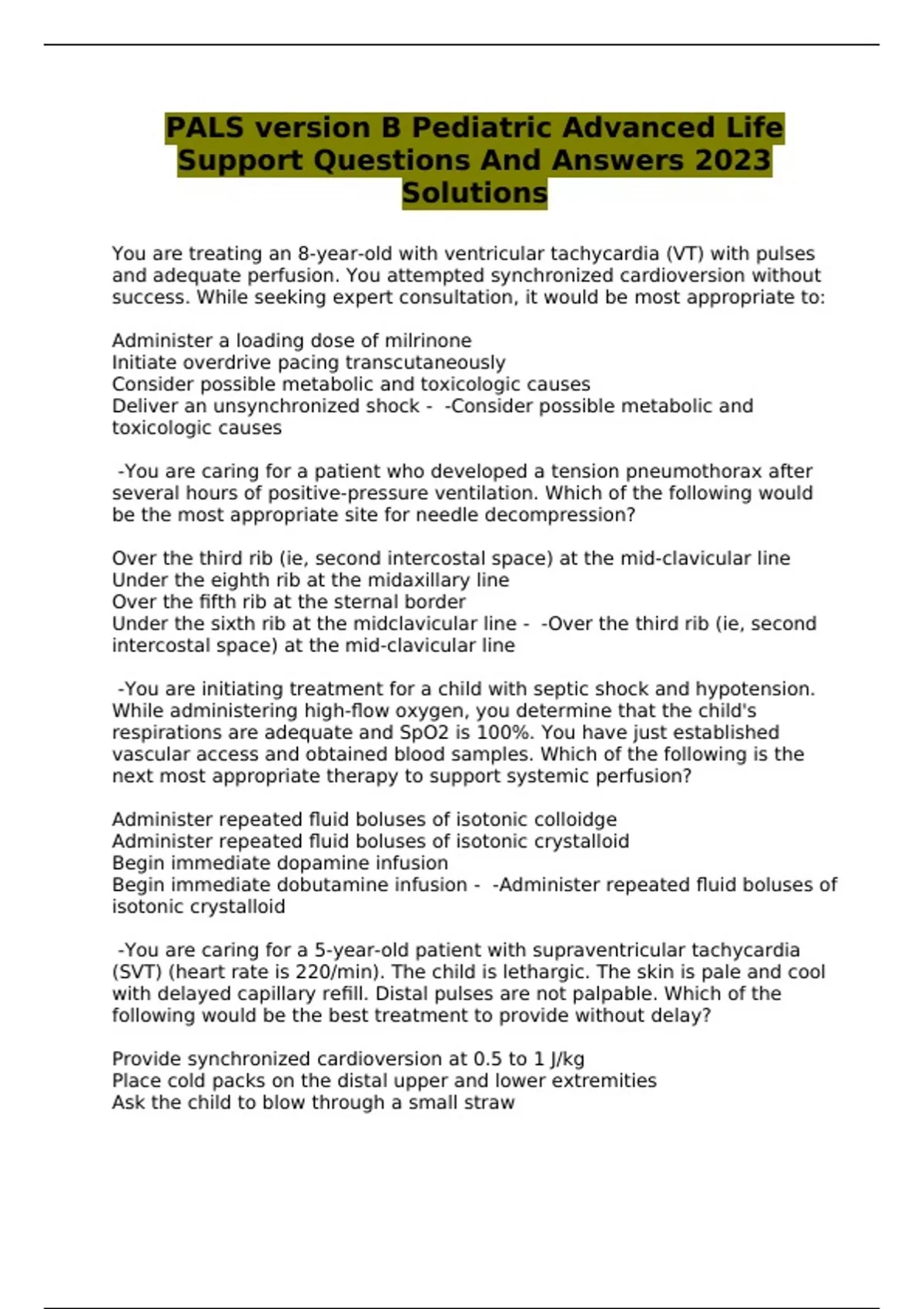 PALS version B Pediatric Advanced Life Support Questions And Answers 2023 Solutions

You are treating an 8-year-old with ventricular tachycardia (VT) with pulses and adequate perfusion. You attempted synchronized cardioversion without success. While seeking expert consultation, it would be most appropriate to:

Administer a loading dose of milrinone
Initiate overdrive pacing transcutaneously
Consider possible metabolic and toxicologic causes
Deliver an unsynchronized shock - -Consider possible metabolic and toxicologic causes

-You are caring for a patient who developed a tension pneumothorax after several hours of positive-pressure ventilation. Which of the following would be the most appropriate site for needle decompression?

Over the third rib (ie, second intercostal space) at the mid-clavicular line
Under the eighth rib at the midaxillary line
Over the fifth rib at the sternal border
Under the sixth rib at the midclavicular line - -Over the third rib (ie, second intercostal space) at the mid-clavicular line

-You are initiating treatment for a child with septic shock and hypotension. While administering high-flow oxygen, you determine that the child's respirations are adequate and SpO2 is 100%. You have just established vascular access and obtained blood samples. Which of the following is the next most appropriate therapy to support systemic perfusion?

Administer repeated fluid boluses of isotonic colloidge
Administer repeated fluid boluses of isotonic crystalloid
Begin immediate dopamine infusion
Begin immediate dobutamine infusion - -Administer repeated fluid boluses of isotonic crystalloid

-You are caring for a 5-year-old patient with supraventricular tachycardia (SVT) (heart rate is 220/min). The child is lethargic. The skin is pale and cool with delayed capillary refill. Distal pulses are not palpable. Which of the following would be the best treatment to provide without delay?

Provide synchronized cardioversion at 0.5 to 1 J/kg
Place cold packs on the distal upper and lower extremities
Ask the child to blow through a small straw